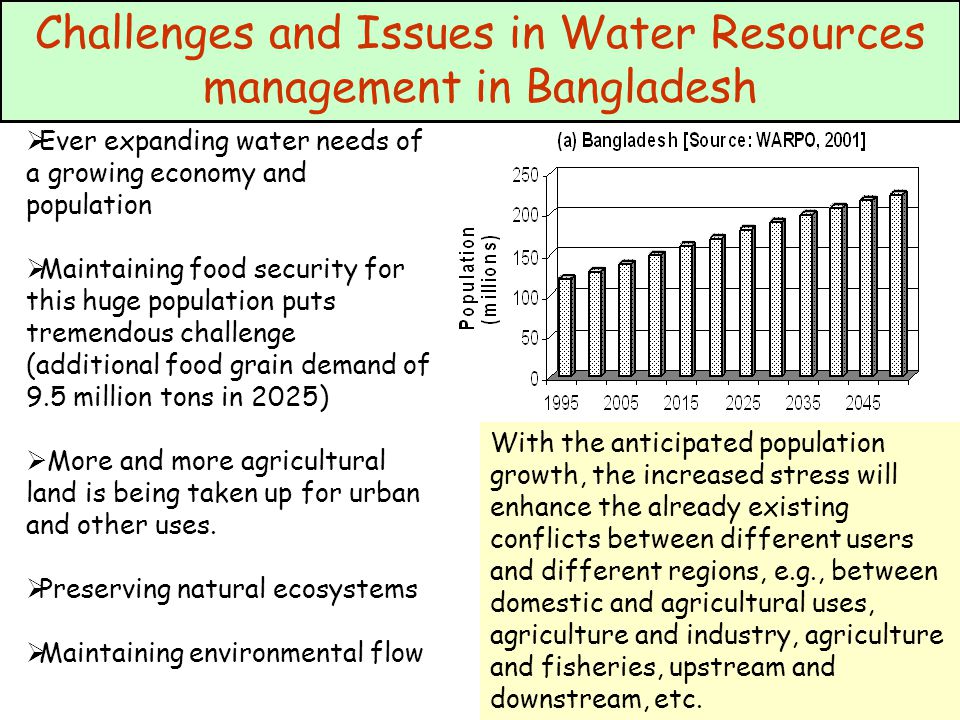 Challenges and Issues in Water Resources management in Bangladesh

➢Ever expanding water needs of a growing economy and population

➢Maintaining food security for this huge population puts tremendous challenge (additional food grain demand of 9.5 million tons in 2025)

➢More and more agricultural land is being taken up for urban and other uses.

➢Preserving natural ecosystems

➢Maintaining environmental flow

(a) Bangladesh [Source: WARPO, 2001]

Population (millions)

250
200
150
100
50
0

1995 2005 2015 2025 2035 2045

With the anticipated population growth, the increased stress will enhance the already existing conflicts between different users and different regions, e.g., between domestic and agricultural uses, agriculture and industry, agriculture and fisheries, upstream and downstream, etc.